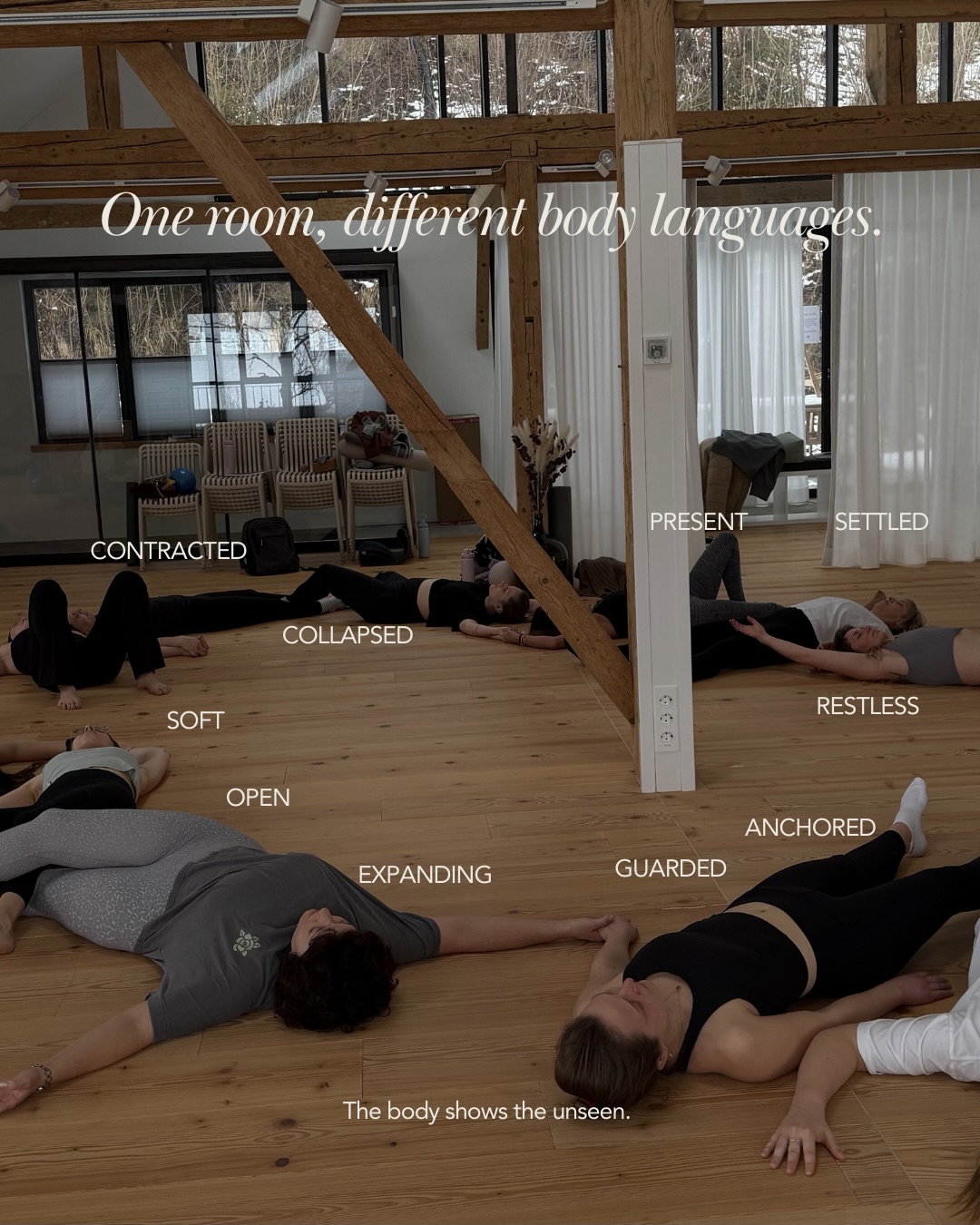 One room, different body languages.

PRESENT

SETTLED

CONTRACTED

COLLAPSED

RESTLESS

SOFT

OPEN

ANCHORED

EXPANDING

GUARDED

The body shows the unseen.